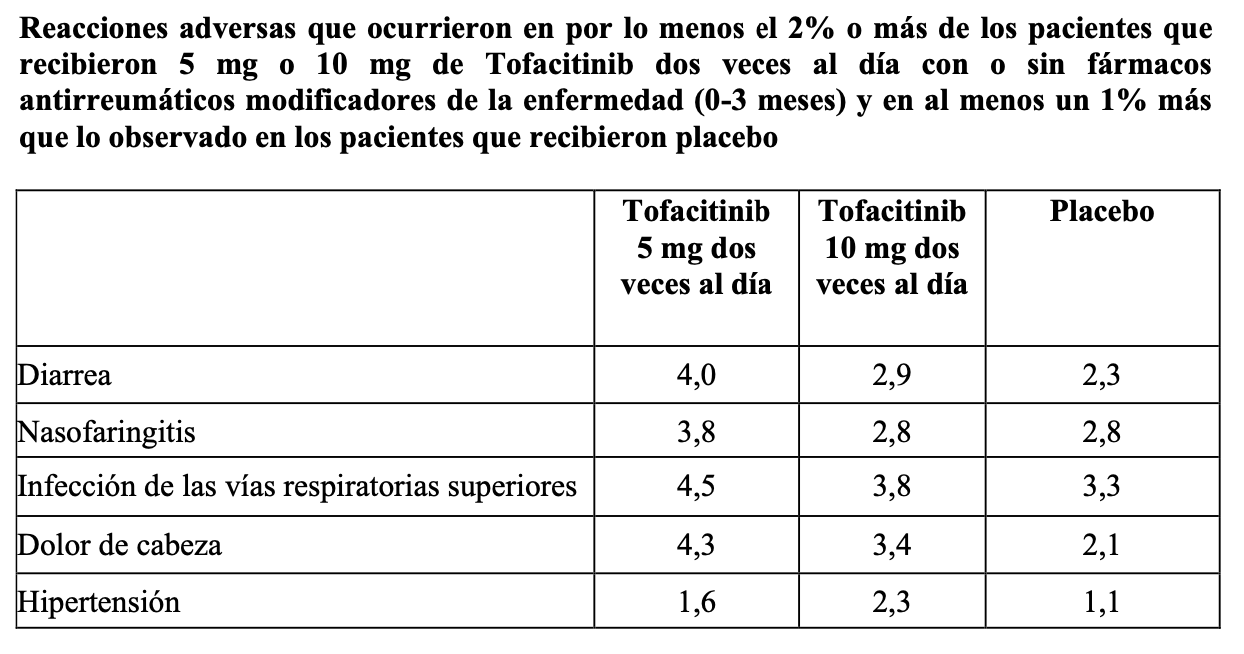 Reacciones adversas que ocurrieron en por lo menos el 2% o más de los pacientes que recibieron 5 mg o 10 mg de Tofacitinib dos veces al día con o sin fármacos antirreumáticos modificadores de la enfermedad (0-3 meses) y en al menos un 1% más que lo observado en los pacientes que recibieron placebo

| | Tofacitinib 5 mg dos veces al día | Tofacitinib 10 mg dos veces al día | Placebo |
|---|---|---|---|
| Diarrea | 4,0 | 2,9 | 2,3 |
| Nasofaringitis | 3,8 | 2,8 | 2,8 |
| Infección de las vías respiratorias superiores | 4,5 | 3,8 | 3,3 |
| Dolor de cabeza | 4,3 | 3,4 | 2,1 |
| Hipertensión | 1,6 | 2,3 | 1,1 |